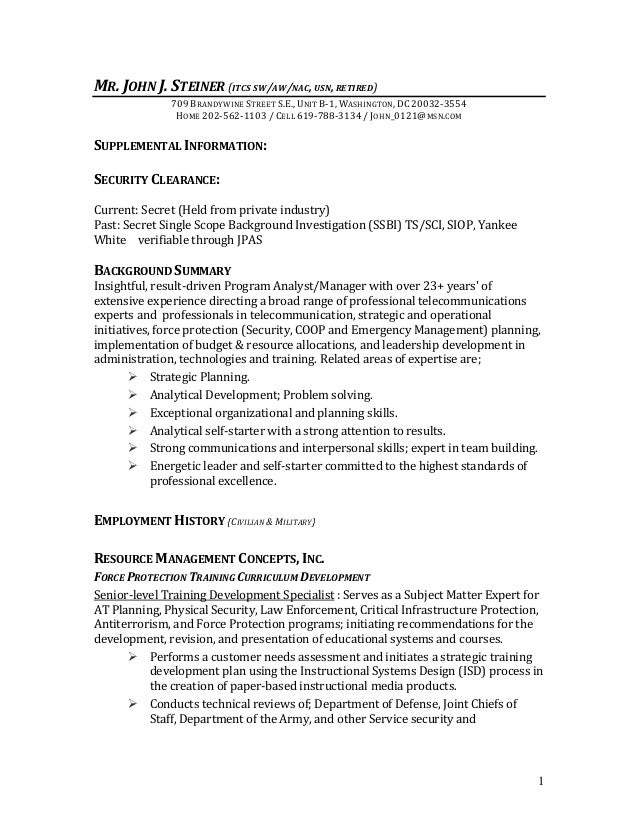 MR. JOHN J. STEINER (ITCS SW/AW/NAC, USN, RETIRED)
709 BRANDYWINE STREET S.E., UNIT B-1, WASHINGTON, DC 20032-3554
HOME 202-562-1103 / CELL 619-788-3134 / JOHN_0121@MSN.COM

SUPPLEMENTAL INFORMATION:

SECURITY CLEARANCE:

Current: Secret (Held from private industry)
Past: Secret Single Scope Background Investigation (SSBI) TS/SCI, SIOP, Yankee White verifiable through JPAS

BACKGROUND SUMMARY
Insightful, result-driven Program Analyst/Manager with over 23+ years' of extensive experience directing a broad range of professional telecommunications experts and professionals in telecommunication, strategic and operational initiatives, force protection (Security, COOP and Emergency Management) planning, implementation of budget & resource allocations, and leadership development in administration, technologies and training. Related areas of expertise are;
➢ Strategic Planning.
➢ Analytical Development; Problem solving.
➢ Exceptional organizational and planning skills.
➢ Analytical self-starter with a strong attention to results.
➢ Strong communications and interpersonal skills; expert in team building.
➢ Energetic leader and self-starter committed to the highest standards of professional excellence.

EMPLOYMENT HISTORY (CIVILIAN & MILITARY)

RESOURCE MANAGEMENT CONCEPTS, INC.
FORCE PROTECTION TRAINING CURRICULUM DEVELOPMENT
Senior-level Training Development Specialist : Serves as a Subject Matter Expert for AT Planning, Physical Security, Law Enforcement, Critical Infrastructure Protection, Antiterrorism, and Force Protection programs; initiating recommendations for the development, revision, and presentation of educational systems and courses.
➢ Performs a customer needs assessment and initiates a strategic training development plan using the Instructional Systems Design (ISD) process in the creation of paper-based instructional media products.
➢ Conducts technical reviews of; Department of Defense, Joint Chiefs of Staff, Department of the Army, and other Service security and

1